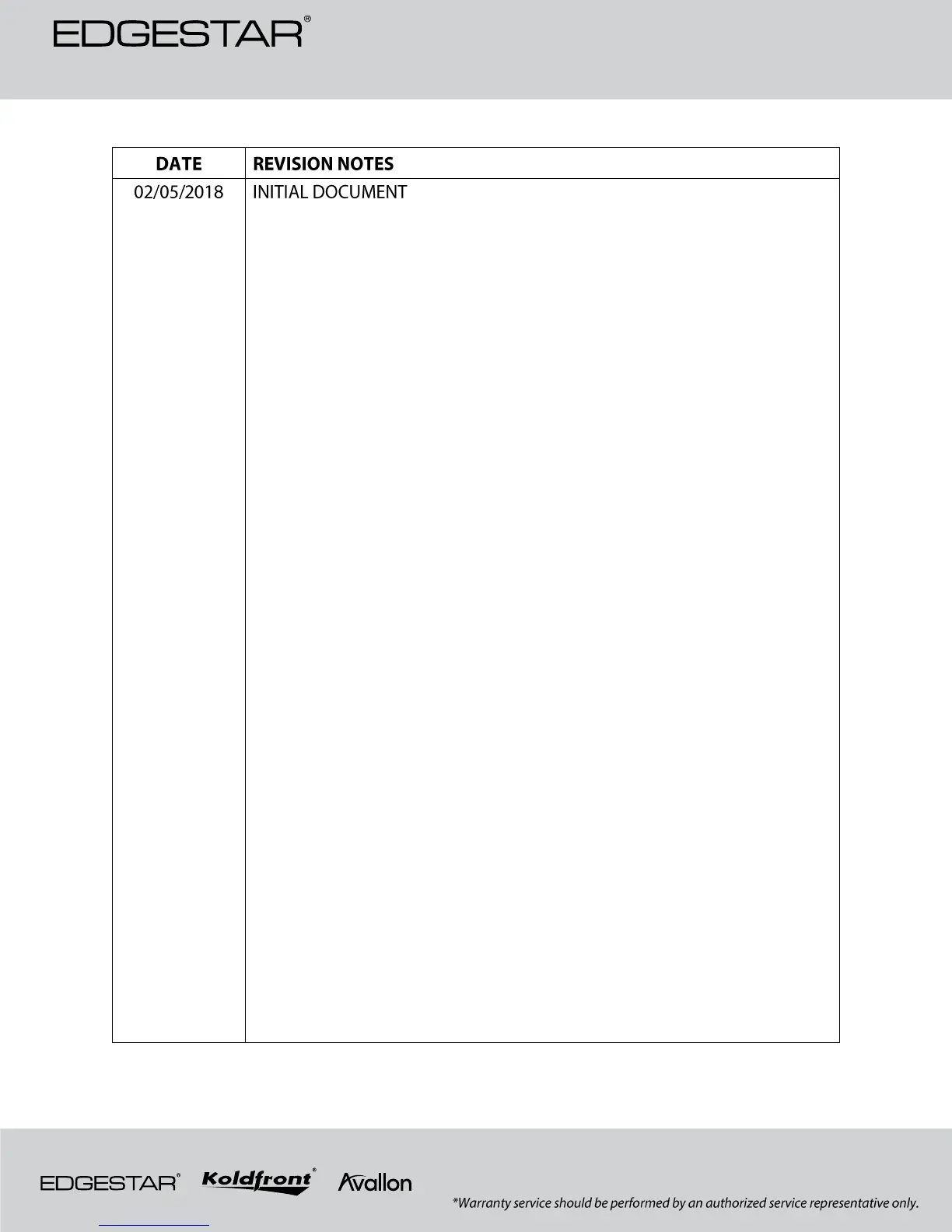 EDGESTAR®

| DATE | REVISION NOTES |
|---|---|
| 02/05/2018 | INITIAL DOCUMENT |

EDGESTAR® Koldfront® Avallon

*Warranty service should be performed by an authorized service representative only.